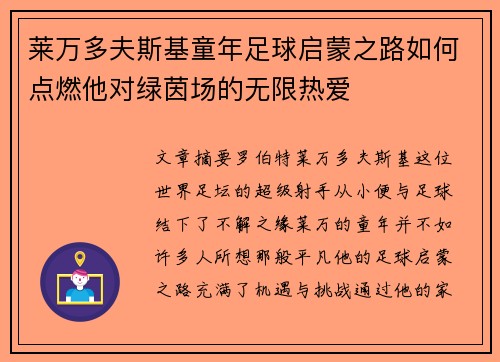 莱万多夫斯基童年足球启蒙之路如何点燃他对绿茵场的无限热爱

文章摘要罗伯特莱万多夫斯基这位世界足坛的超级射手从小便与足球结下了不解之缘莱万的童年并不如许多人所想那般平凡他的足球启蒙之路充满了机遇与挑战通过他的家